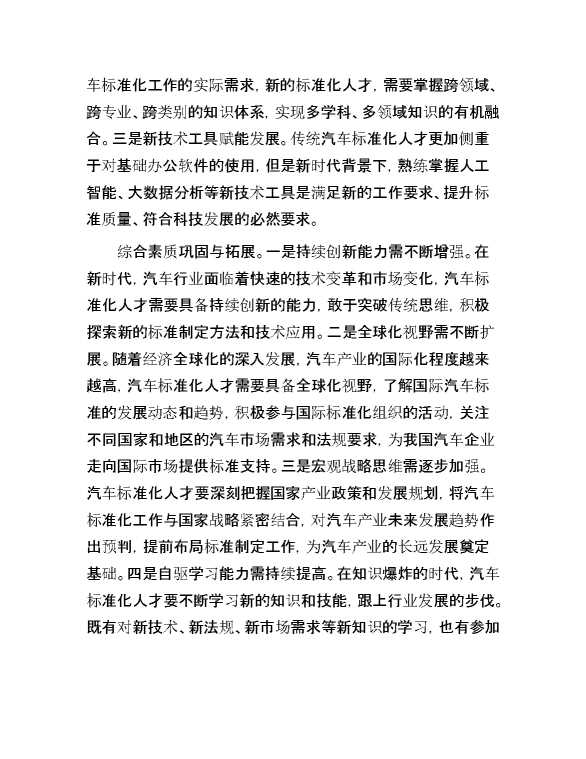 车标准化工作的实际需求，新的标准化人才，需要掌握跨领域、跨专业、跨类别的知识体系，实现多学科、多领域知识的有机融合。三是新技术工具赋能发展。传统汽车标准化人才更加侧重于对基础办公软件的使用，但是新时代背景下，熟练掌握人工智能、大数据分析等新技术工具是满足新的工作要求、提升标准质量、符合科技发展的必然要求。

综合素质巩固与拓展。一是持续创新能力需不断增强。在新时代，汽车行业面临着快速的技术变革和市场变化，汽车标准化人才需要具备持续创新的能力，敢于突破传统思维，积极探索新的标准制定方法和技术应用。二是全球化视野需不断扩展。随着经济全球化的深入发展，汽车产业的国际化程度越来越高，汽车标准化人才需要具备全球化视野，了解国际汽车标准的发展动态和趋势，积极参与国际标准化组织的活动，关注不同国家和地区的汽车市场需求和法规要求，为我国汽车企业走向国际市场提供标准支持。三是宏观战略思维需逐步加强。汽车标准化人才要深刻把握国家产业政策和发展规划，将汽车标准化工作与国家战略紧密结合，对汽车产业未来发展趋势作出预判，提前布局标准制定工作，为汽车产业的长远发展奠定基础。四是自驱学习能力需持续提高。在知识爆炸的时代，汽车标准化人才要不断学习新的知识和技能，跟上行业发展的步伐。既有对新技术、新法规、新市场需求等新知识的学习，也有参加